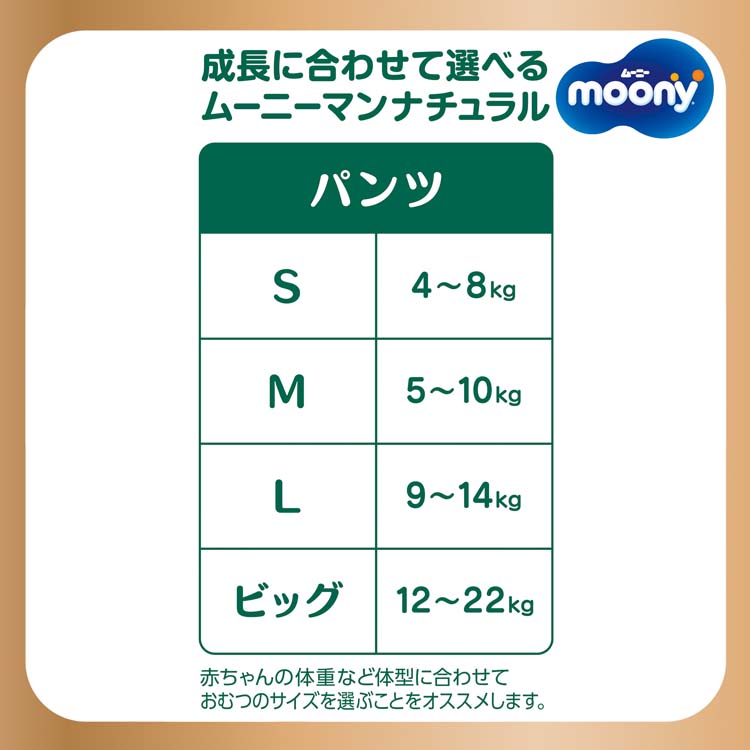 成長に合わせて選べる
ムーニーマンナチュラル

ムーニー
moony

| パンツ | |
|---|---|
| S | 4～8kg |
| M | 5～10kg |
| L | 9～14kg |
| ビッグ | 12～22kg |

赤ちゃんの体重など体型に合わせて
おむつのサイズを選ぶことをオススメします。